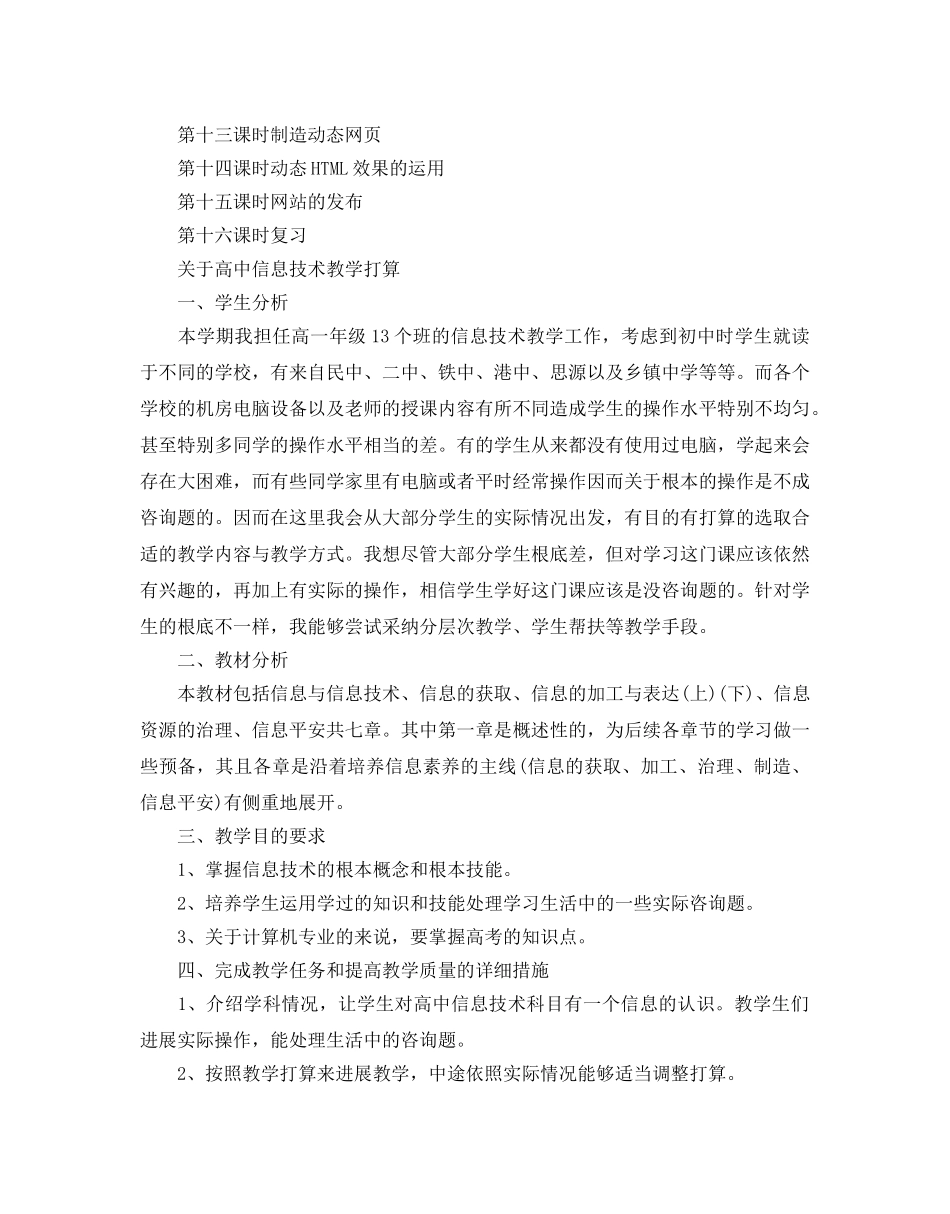 第十三课时制造动态网页

第十四课时动态HTML效果的运用

第十五课时网站的发布

第十六课时复习

关于高中信息技术教学打算

一、学生分析

本学期我担任高一年级13个班的信息技术教学工作，考虑到初中时学生就读于不同的学校，有来自民中、二中、铁中、港中、思源以及乡镇中学等等。而各个学校的机房电脑设备以及老师的授课内容有所不同造成学生的操作水平特别不均匀。甚至特别多同学的操作水平相当的差。有的学生从来都没有使用过电脑，学起来会存在大困难，而有些同学家里有电脑或者平时经常操作因而关于根本的操作是不成咨询题的。因而在这里我会从大部分学生的实际情况出发，有目的有打算的选取合适的教学内容与教学方式。我想尽管大部分学生根底差，但对学习这门课应该依然有兴趣的，再加上有实际的操作，相信学生学好这门课应该是没咨询题的。针对学生的根底不一样，我能够尝试采纳分层次教学、学生帮扶等教学手段。

二、教材分析

本教材包括信息与信息技术、信息的获取、信息的加工与表达(上)(下)、信息资源的治理、信息平安共七章。其中第一章是概述性的，为后续各章节的学习做一些预备，其且各章是沿着培养信息素养的主线(信息的获取、加工、治理、制造、信息平安)有侧重地展开。

三、教学目的要求

1、掌握信息技术的根本概念和根本技能。

2、培养学生运用学过的知识和技能处理学习生活中的一些实际咨询题。

3、关于计算机专业的来说，要掌握高考的知识点。

四、完成教学任务和提高教学质量的详细措施

1、介绍学科情况，让学生对高中信息技术科目有一个信息的认识。教学生们进展实际操作，能处理生活中的咨询题。

2、按照教学打算来进展教学，中途依照实际情况能够适当调整打算。